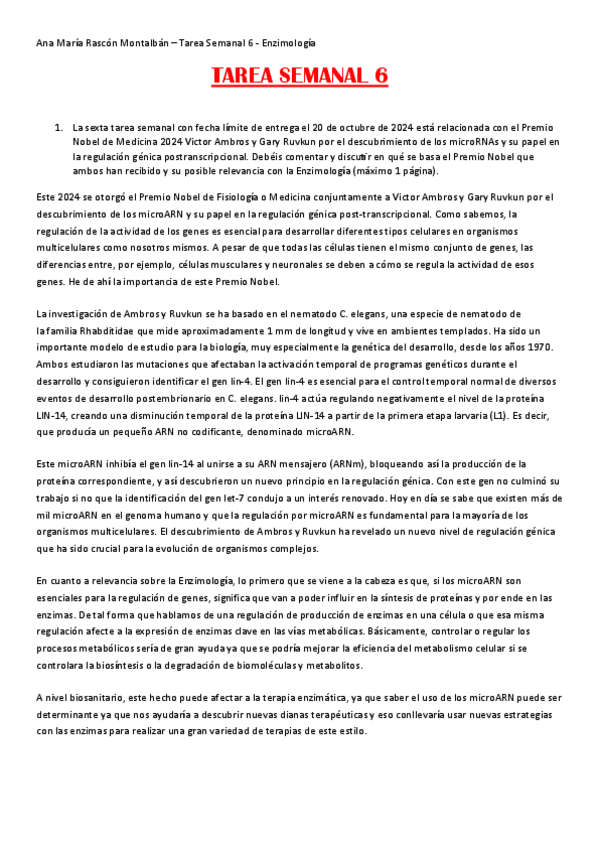 Ana María Rascón Montalbán – Tarea Semanal 6 - Enzimología

TAREA SEMANAL 6

1. La sexta tarea semanal con fecha límite de entrega el 20 de octubre de 2024 está relacionada con el Premio Nobel de Medicina 2024 Victor Ambros y Gary Ruvkun por el descubrimiento de los microRNAs y su papel en la regulación génica postranscripcional. Debéis comentar y discutir en qué se basa el Premio Nobel que ambos han recibido y su posible relevancia con la Enzimología (máximo 1 página).

Este 2024 se otorgó el Premio Nobel de Fisiología o Medicina conjuntamente a Victor Ambros y Gary Ruvkun por el descubrimiento de los microARN y su papel en la regulación génica post-transcripcional. Como sabemos, la regulación de la actividad de los genes es esencial para desarrollar diferentes tipos celulares en organismos multicelulares como nosotros mismos. A pesar de que todas las células tienen el mismo conjunto de genes, las diferencias entre, por ejemplo, células musculares y neuronales se deben a cómo se regula la actividad de esos genes. He de ahí la importancia de este Premio Nobel.

La investigación de Ambros y Ruvkun se ha basado en el nematodo C. elegans, una especie de nematodo de la familia Rhabditidae que mide aproximadamente 1 mm de longitud y vive en ambientes templados. Ha sido un importante modelo de estudio para la biología, muy especialmente la genética del desarrollo, desde los años 1970. Ambos estudiaron las mutaciones que afectaban la activación temporal de programas genéticos durante el desarrollo y consiguieron identificar el gen lin-4. El gen lin-4 es esencial para el control temporal normal de diversos eventos de desarrollo postembrionario en C. elegans. lin-4 actúa regulando negativamente el nivel de la proteína LIN-14, creando una disminución temporal de la proteína LIN-14 a partir de la primera etapa larvaria (L1). Es decir, que producía un pequeño ARN no codificante, denominado microARN.

Este microARN inhibía el gen lin-14 al unirse a su ARN mensajero (ARNm), bloqueando así la producción de la proteína correspondiente, y así descubrieron un nuevo principio en la regulación génica. Con este gen no culminó su trabajo si no que la identificación del gen let-7 condujo a un interés renovado. Hoy en día se sabe que existen más de mil microARN en el genoma humano y que la regulación por microARN es fundamental para la mayoría de los organismos multicelulares. El descubrimiento de Ambros y Ruvkun ha revelado un nuevo nivel de regulación génica que ha sido crucial para la evolución de organismos complejos.

En cuanto a relevancia sobre la Enzimología, lo primero que se viene a la cabeza es que, si los microARN son esenciales para la regulación de genes, significa que van a poder influir en la síntesis de proteínas y por ende en las enzimas. De tal forma que hablamos de una regulación de producción de enzimas en una célula o que esa misma regulación afecte a la expresión de enzimas clave en las vías metabólicas. Básicamente, controlar o regular los procesos metabólicos sería de gran ayuda ya que se podría mejorar la eficiencia del metabolismo celular si se controlara la biosíntesis o la degradación de biomoléculas y metabolitos.

A nivel biosanitario, este hecho puede afectar a la terapia enzimática, ya que saber el uso de los microARN puede ser determinante ya que nos ayudaría a descubrir nuevas dianas terapéuticas y eso conllevaría usar nuevas estrategias con las enzimas para realizar una gran variedad de terapias de este estilo.